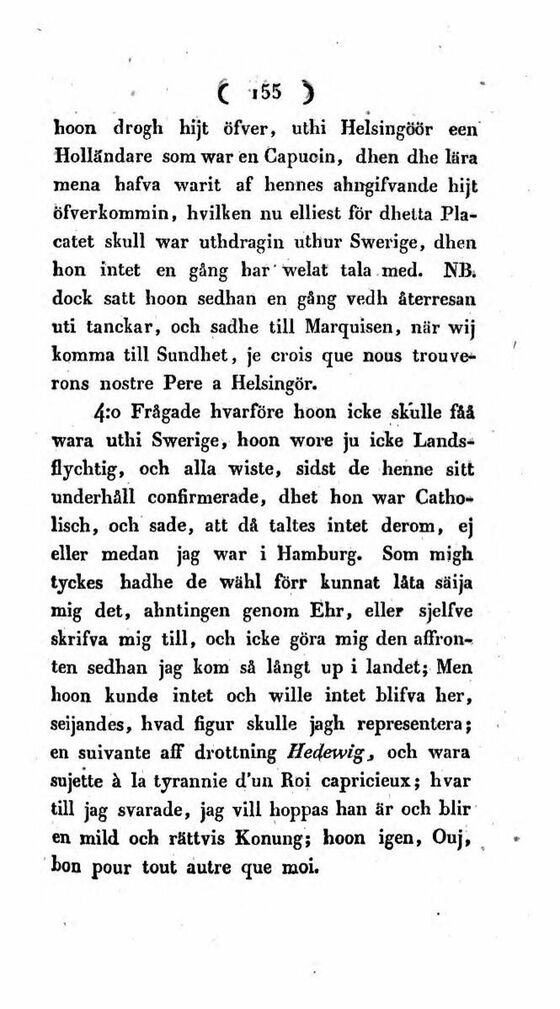 ( 155 )

hoon drogh hijt öfver, uthi Helsingöör een Holländare som war en Capucin, dhen dhe lära mena hafva warit af hennes ahngifvande hijt öfverkommin, hvilken nu elliest för dhetta Placatet skull war uthdragin uthur Swerige, dhen hon intet en gång har welat tala med. NB. dock satt hoon sedhan en gång vedh återresan uti tanckar, och sadhe till Marquisen, när wij komma till Sundhet, je crois que nous trouverons nostre Pere a Helsingör.

4:o Frågade hvarföre hoon icke skulle fåå wara uthi Swerige, hoon wore ju icke Landsflychtig, och alla wiste, sidst de henne sitt underhåll confirmerade, dhet hon war Catholisch, och sade, att då taltes intet derom, ej eller medan jag war i Hamburg. Som migh tyckes hadhe de wähl förr kunnat låta säija mig det, ahntingen genom Ehr, eller sjelfve skrifva mig till, och icke göra mig den affronten sedhan jag kom så långt up i landet; Men hoon kunde intet och wille intet blifva her, seijandes, hvad figur skulle jagh representera; en suivante aff drottning Hedewig, och wara sujette à la tyrannie d'un Roi capricieux; hvar till jag svarade, jag vill hoppas han är och blir en mild och rättvis Konung; hoon igen, Ouj, bon pour tout autre que moi.